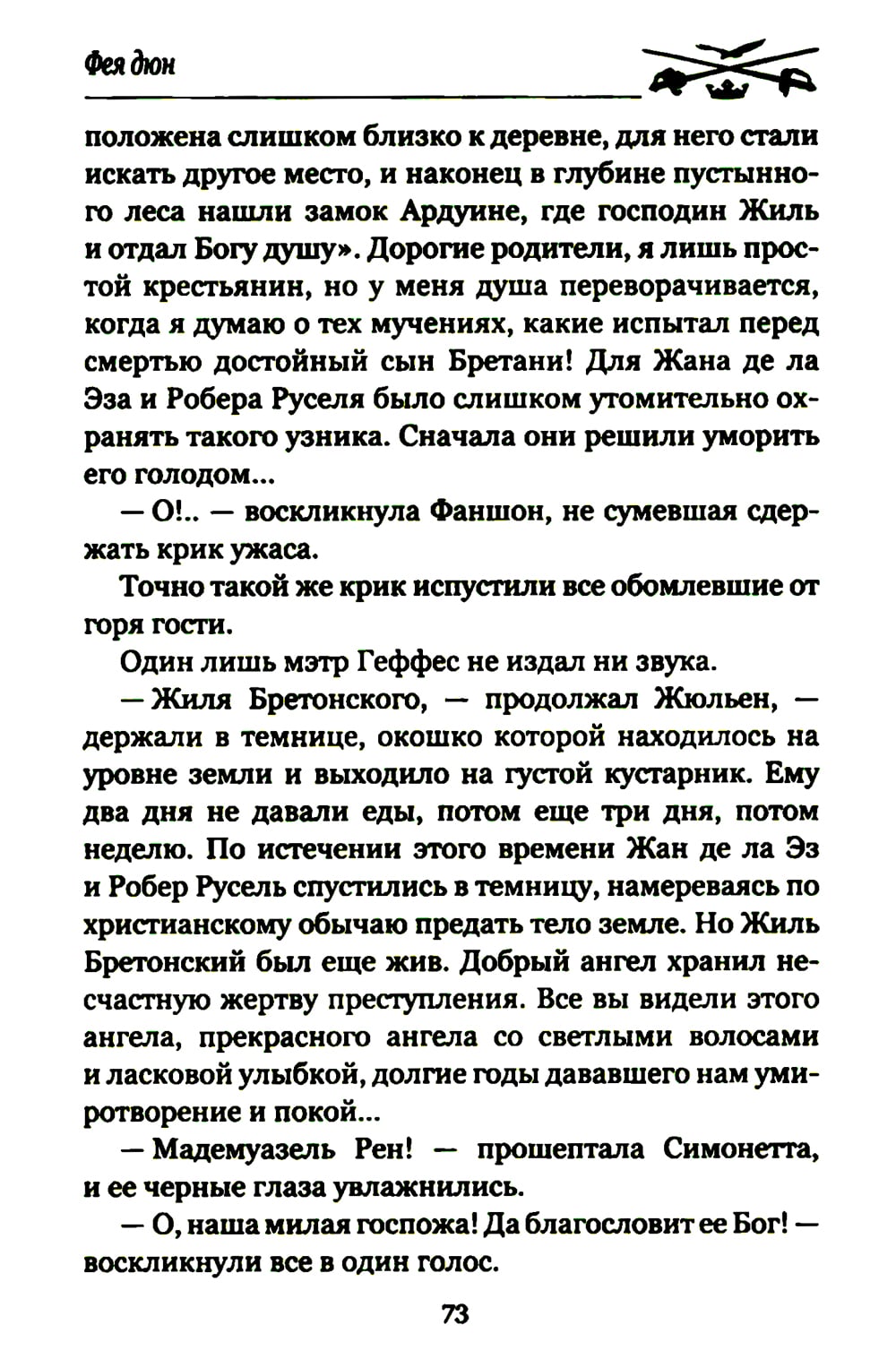 Фея дюн

положена слишком близко к деревне, для него стали искать другое место, и наконец в глубине пустынного леса нашли замок Ардуине, где господин Жиль и отдал Богу душу». Дорогие родители, я лишь простой крестьянин, но у меня душа переворачивается, когда я думаю о тех мучениях, какие испытал перед смертью достойный сын Бретани! Для Жана де ла Эза и Робера Руселя было слишком утомительно охранять такого узника. Сначала они решили уморить его голодом...

— О!.. — воскликнула Фаншон, не сумевшая сдержать крик ужаса.

Точно такой же крик испустили все обомлевшие от горя гости.

Один лишь мэтр Геффес не издал ни звука.

— Жиля Бретонского, — продолжал Жюльен, — держали в темнице, окошко которой находилось на уровне земли и выходило на густой кустарник. Ему два дня не давали еды, потом еще три дня, потом неделю. По истечении этого времени Жан де ла Эз и Робер Русель спустились в темницу, намереваясь по христианскому обычаю предать тело земле. Но Жиль Бретонский был еще жив. Добрый ангел хранил несчастную жертву преступления. Все вы видели этого ангела, прекрасного ангела со светлыми волосами и ласковой улыбкой, долгие годы дававшего нам умиротворение и покой...

— Мадемуазель Рен! — прошептала Симонетта, и ее черные глаза увлажнились.

— О, наша милая госпожа! Да благословит ее Бог! — воскликнули все в один голос.

73